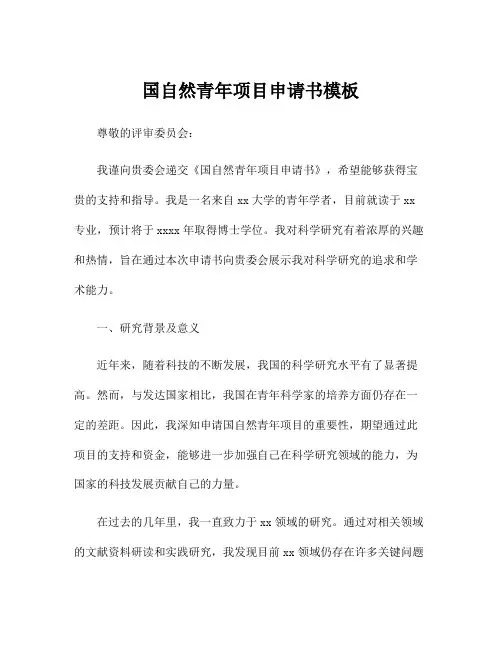 国自然青年项目申请书模板

尊敬的评审委员会：

我谨向贵委会递交《国自然青年项目申请书》，希望能够获得宝贵的支持和指导。我是一名来自 xx 大学的青年学者，目前就读于 xx 专业，预计将于 xxxx 年取得博士学位。我对科学研究有着浓厚的兴趣和热情，旨在通过本次申请书向贵委会展示我对科学研究的追求和学术能力。

一、研究背景及意义

近年来，随着科技的不断发展，我国的科学研究水平有了显著提高。然而，与发达国家相比，我国在青年科学家的培养方面仍存在一定的差距。因此，我深知申请国自然青年项目的重要性，期望通过此项目的支持和资金，能够进一步加强自己在科学研究领域的能力，为国家的科技发展贡献自己的力量。

在过去的几年里，我一直致力于 xx 领域的研究。通过对相关领域的文献资料研读和实践研究，我发现目前 xx 领域仍存在许多关键问题